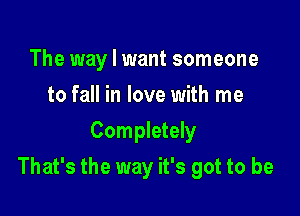 The way I want someone
to fall in love with me
Completely
That's the way it's got to be